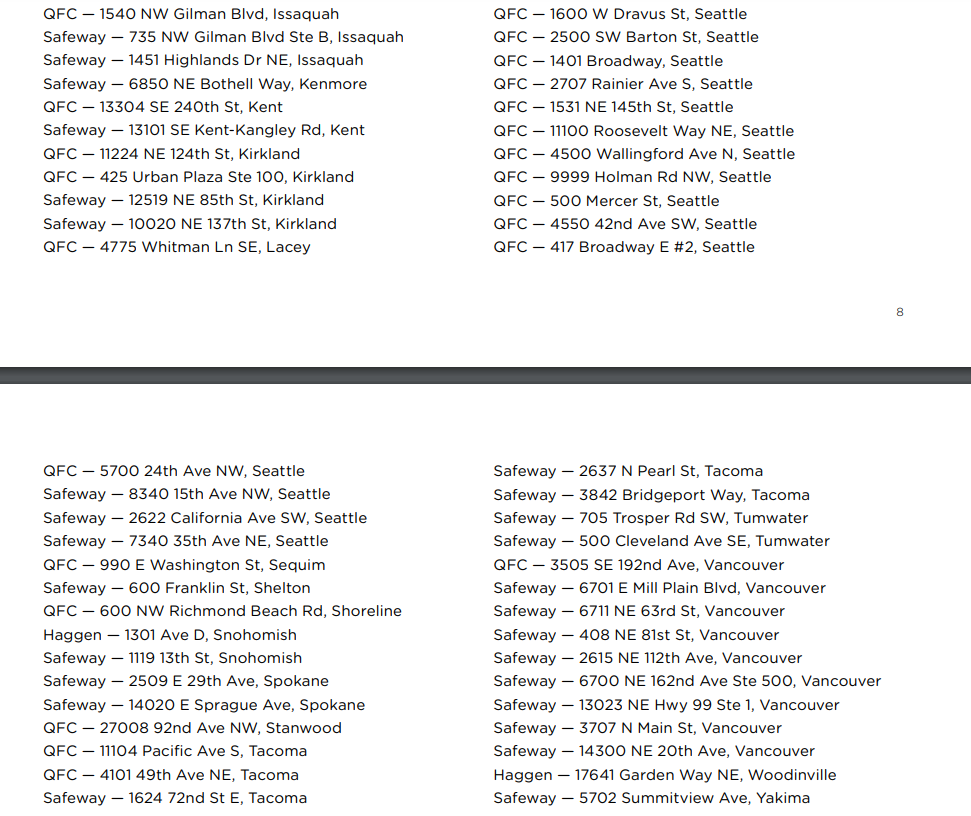 QFC — 1540 NW Gilman Blvd, Issaquah
Safeway — 735 NW Gilman Blvd Ste B, Issaquah
Safeway — 1451 Highlands Dr NE, Issaquah
Safeway — 6850 NE Bothell Way, Kenmore
QFC — 13304 SE 240th St, Kent
Safeway — 13101 SE Kent-Kangley Rd, Kent
QFC — 11224 NE 124th St, Kirkland
QFC — 425 Urban Plaza Ste 100, Kirkland
Safeway — 12519 NE 85th St, Kirkland
Safeway — 10020 NE 137th St, Kirkland
QFC — 4775 Whitman Ln SE, Lacey

QFC — 1600 W Dravus St, Seattle
QFC — 2500 SW Barton St, Seattle
QFC — 1401 Broadway, Seattle
QFC — 2707 Rainier Ave S, Seattle
QFC — 1531 NE 145th St, Seattle
QFC — 11100 Roosevelt Way NE, Seattle
QFC — 4500 Wallingford Ave N, Seattle
QFC — 9999 Holman Rd NW, Seattle
QFC — 500 Mercer St, Seattle
QFC — 4550 42nd Ave SW, Seattle
QFC — 417 Broadway E #2, Seattle

8

QFC — 5700 24th Ave NW, Seattle
Safeway — 8340 15th Ave NW, Seattle
Safeway — 2622 California Ave SW, Seattle
Safeway — 7340 35th Ave NE, Seattle
QFC — 990 E Washington St, Sequim
Safeway — 600 Franklin St, Shelton
QFC — 600 NW Richmond Beach Rd, Shoreline
Haggen — 1301 Ave D, Snohomish
Safeway — 1119 13th St, Snohomish
Safeway — 2509 E 29th Ave, Spokane
Safeway — 14020 E Sprague Ave, Spokane
QFC — 27008 92nd Ave NW, Stanwood
QFC — 11104 Pacific Ave S, Tacoma
QFC — 4101 49th Ave NE, Tacoma
Safeway — 1624 72nd St E, Tacoma

Safeway — 2637 N Pearl St, Tacoma
Safeway — 3842 Bridgeport Way, Tacoma
Safeway — 705 Trosper Rd SW, Tumwater
Safeway — 500 Cleveland Ave SE, Tumwater
QFC — 3505 SE 192nd Ave, Vancouver
Safeway — 6701 E Mill Plain Blvd, Vancouver
Safeway — 6711 NE 63rd St, Vancouver
Safeway — 408 NE 81st St, Vancouver
Safeway — 2615 NE 112th Ave, Vancouver
Safeway — 6700 NE 162nd Ave Ste 500, Vancouver
Safeway — 13023 NE Hwy 99 Ste 1, Vancouver
Safeway — 3707 N Main St, Vancouver
Safeway — 14300 NE 20th Ave, Vancouver
Haggen — 17641 Garden Way NE, Woodinville
Safeway — 5702 Summitview Ave, Yakima